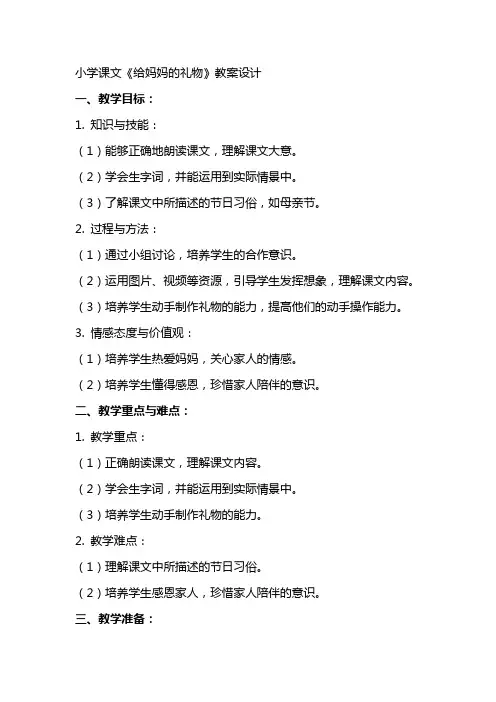 小学课文《给妈妈的礼物》教案设计

一、教学目标：

1. 知识与技能：

（1）能够正确地朗读课文，理解课文大意。

（2）学会生字词，并能运用到实际情景中。

（3）了解课文中所描述的节日习俗，如母亲节。

2. 过程与方法：

（1）通过小组讨论，培养学生的合作意识。

（2）运用图片、视频等资源，引导学生发挥想象，理解课文内容。

（3）培养学生动手制作礼物的能力，提高他们的动手操作能力。

3. 情感态度与价值观：

（1）培养学生热爱妈妈，关心家人的情感。

（2）培养学生懂得感恩，珍惜家人陪伴的意识。

二、教学重点与难点：

1. 教学重点：

（1）正确朗读课文，理解课文内容。

（2）学会生字词，并能运用到实际情景中。

（3）培养学生动手制作礼物的能力。

2. 教学难点：

（1）理解课文中所描述的节日习俗。

（2）培养学生感恩家人，珍惜家人陪伴的意识。

三、教学准备：